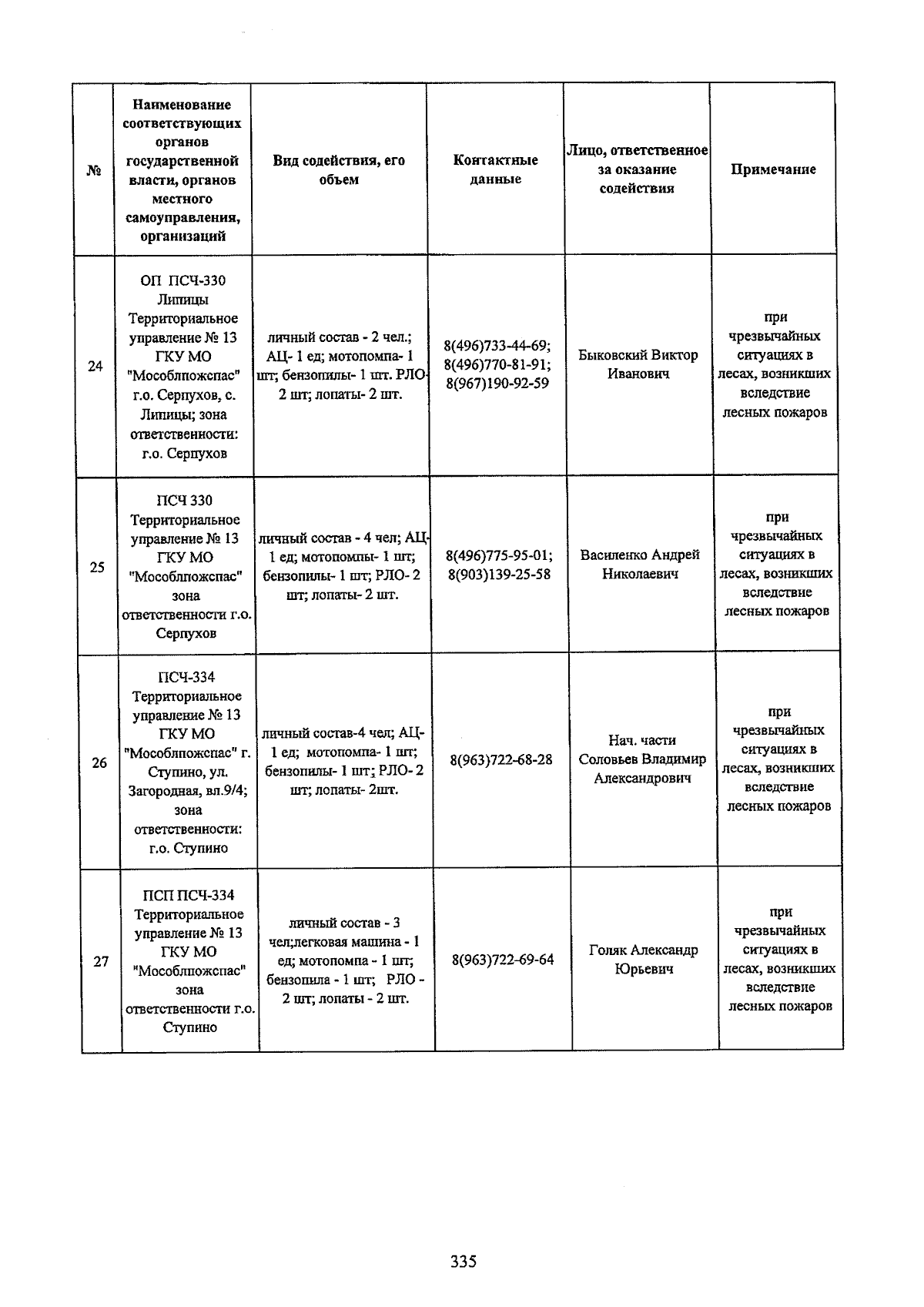 | № | Наименование соответствующих органов государственной власти, органов местного самоуправления, организаций | Вид содействия, его объем | Контактные данные | Лицо, ответственное за оказание содействия | Примечание |
|---|---|---|---|---|---|
| 24 | ОП ПСЧ-330 Липицы Территориальное управление № 13 ГКУ МО "Мособлпожспас" г.о. Серпухов, с. Липицы; зона ответственности: г.о. Серпухов | личный состав - 2 чел.; АЦ- 1 ед; мотопомпа- 1 шт; бензопилы- 1 шт. РЛО- 2 шт; лопаты- 2 шт. | 8(496)733-44-69; 8(496)770-81-91; 8(967)190-92-59 | Быковский Виктор Иванович | при чрезвычайных ситуациях в лесах, возникших вследствие лесных пожаров |
| 25 | ПСЧ 330 Территориальное управление № 13 ГКУ МО "Мособлпожспас" зона ответственности г.о. Серпухов | личный состав - 4 чел; АЦ- 1 ед; мотопомпы- 1 шт; бензопилы- 1 шт; РЛО- 2 шт; лопаты- 2 шт. | 8(496)775-95-01; 8(903)139-25-58 | Василенко Андрей Николаевич | при чрезвычайных ситуациях в лесах, возникших вследствие лесных пожаров |
| 26 | ПСЧ-334 Территориальное управление № 13 ГКУ МО "Мособлпожспас" г. Ступино, ул. Загородная, вл.9/4; зона ответственности: г.о. Ступино | личный состав-4 чел; АЦ- 1 ед; мотопомпа- 1 шт; бензопилы- 1 шт; РЛО- 2 шт; лопаты- 2шт. | 8(963)722-68-28 | Нач. части Соловьев Владимир Александрович | при чрезвычайных ситуациях в лесах, возникших вследствие лесных пожаров |
| 27 | ПСП ПСЧ-334 Территориальное управление № 13 ГКУ МО "Мособлпожспас" зона ответственности г.о. Ступино | личный состав - 3 чел;легковая машина - 1 ед; мотопомпа - 1 шт; бензопила - 1 шт; РЛО - 2 шт; лопаты - 2 шт. | 8(963)722-69-64 | Голяк Александр Юрьевич | при чрезвычайных ситуациях в лесах, возникших вследствие лесных пожаров |

335